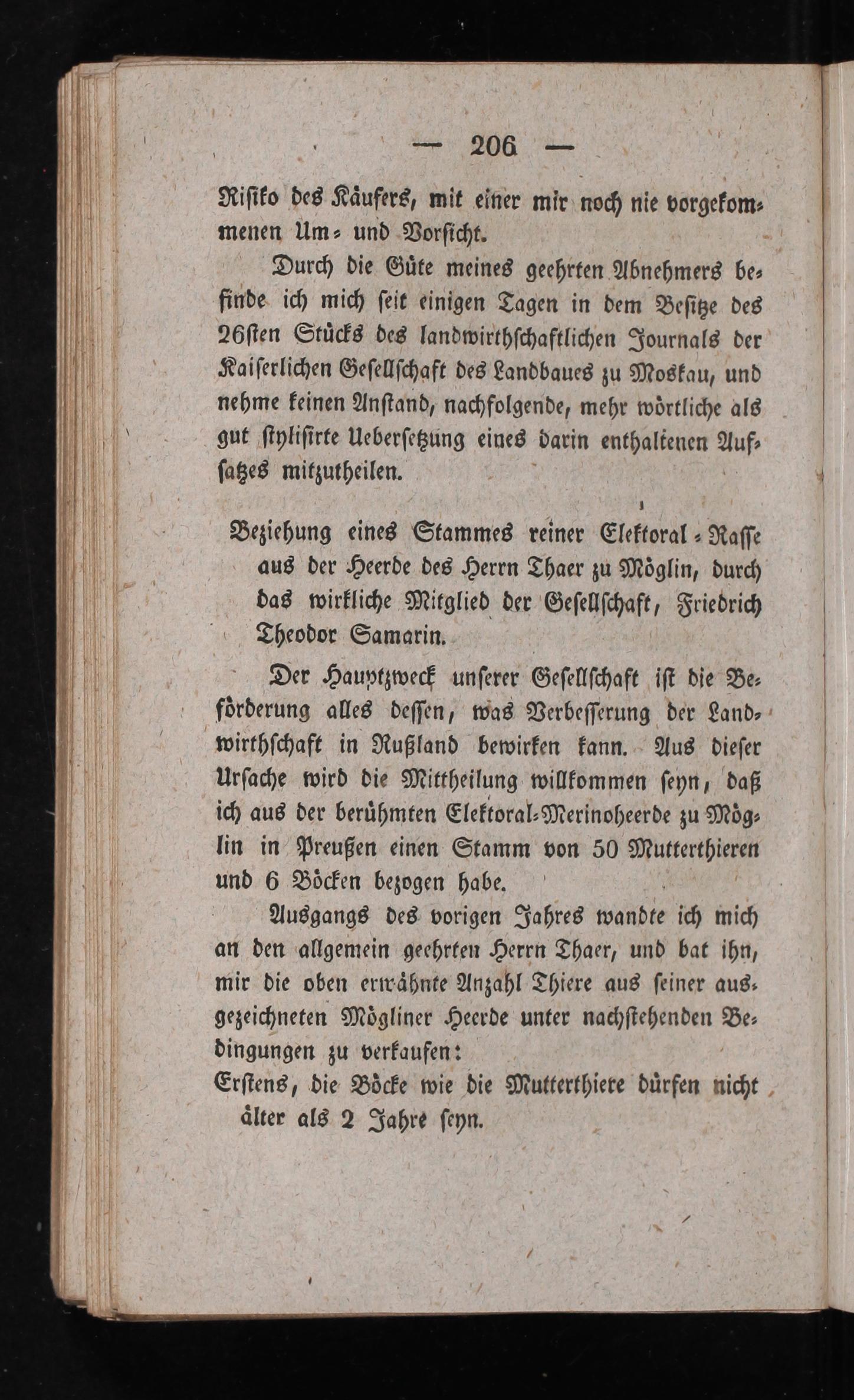 — 206 —

Risiko des Käufers, mit einer mir noch nie vorgekommenen Um- und Vorsicht.

Durch die Güte meines geehrten Abnehmers befinde ich mich seit einigen Tagen in dem Besitze des 26sten Stücks des landwirthschaftlichen Journals der Kaiserlichen Gesellschaft des Landbaues zu Moskau, und nehme keinen Anstand, nachfolgende, mehr wörtliche als gut stylisirte Uebersetzung eines darin enthaltenen Aufsatzes mitzutheilen.

Beziehung eines Stammes reiner Elektoral-Rasse aus der Heerde des Herrn Thaer zu Möglin, durch das wirkliche Mitglied der Gesellschaft, Friedrich Theodor Samarin.

Der Hauptzweck unserer Gesellschaft ist die Beförderung alles dessen, was Verbesserung der Landwirthschaft in Rußland bewirken kann. Aus dieser Ursache wird die Mittheilung willkommen seyn, daß ich aus der berühmten Elektoral-Merinoheerde zu Möglin in Preußen einen Stamm von 50 Mutterthieren und 6 Böcken bezogen habe.

Ausgangs des vorigen Jahres wandte ich mich an den allgemein geehrten Herrn Thaer, und bat ihn, mir die oben erwähnte Anzahl Thiere aus seiner ausgezeichneten Mögliner Heerde unter nachstehenden Bedingungen zu verkaufen:

Erstens, die Böcke wie die Mutterthiere dürfen nicht älter als 2 Jahre seyn.